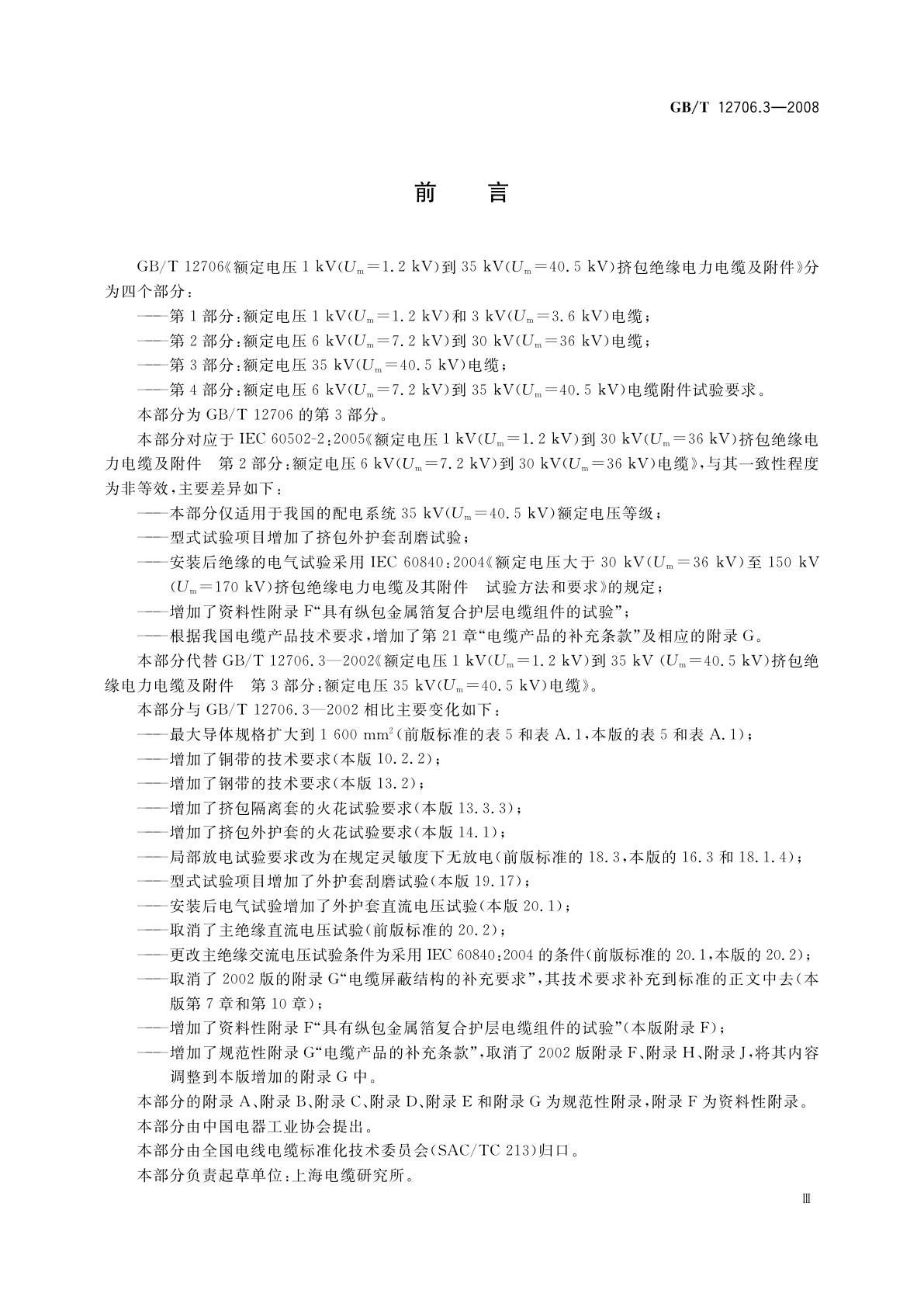 GB/T 12706.3—2008

前　言

GB/T 12706《额定电压 1 kV($U_m$=1.2 kV)到 35 kV($U_m$=40.5 kV)挤包绝缘电力电缆及附件》分为四个部分：

——第 1 部分：额定电压 1 kV($U_m$=1.2 kV)和 3 kV($U_m$=3.6 kV)电缆；

——第 2 部分：额定电压 6 kV($U_m$=7.2 kV)到 30 kV($U_m$=36 kV)电缆；

——第 3 部分：额定电压 35 kV($U_m$=40.5 kV)电缆；

——第 4 部分：额定电压 6 kV($U_m$=7.2 kV)到 35 kV($U_m$=40.5 kV)电缆附件试验要求。

本部分为 GB/T 12706 的第 3 部分。

本部分对应于 IEC 60502-2:2005《额定电压 1 kV($U_m$=1.2 kV)到 30 kV($U_m$=36 kV)挤包绝缘电力电缆及附件　第 2 部分：额定电压 6 kV($U_m$=7.2 kV)到 30 kV($U_m$=36 kV)电缆》，与其一致性程度为非等效，主要差异如下：

——本部分仅适用于我国的配电系统 35 kV($U_m$=40.5 kV)额定电压等级；

——型式试验项目增加了挤包外护套刮磨试验；

——安装后绝缘的电气试验采用 IEC 60840:2004《额定电压大于 30 kV($U_m$=36 kV)至 150 kV($U_m$=170 kV)挤包绝缘电力电缆及其附件　试验方法和要求》的规定；

——增加了资料性附录 F“具有纵包金属箔复合护层电缆组件的试验”；

——根据我国电缆产品技术要求，增加了第 21 章“电缆产品的补充条款”及相应的附录 G。

本部分代替 GB/T 12706.3—2002《额定电压 1 kV($U_m$=1.2 kV)到 35 kV ($U_m$=40.5 kV)挤包绝缘电力电缆及附件　第 3 部分：额定电压 35 kV($U_m$=40.5 kV)电缆》。

本部分与 GB/T 12706.3—2002 相比主要变化如下：

——最大导体规格扩大到 1 600 $mm^2$(前版标准的表 5 和表 A.1，本版的表 5 和表 A.1)；

——增加了铜带的技术要求(本版 10.2.2)；

——增加了钢带的技术要求(本版 13.2)；

——增加了挤包隔离套的火花试验要求(本版 13.3.3)；

——增加了挤包外护套的火花试验要求(本版 14.1)；

——局部放电试验要求改为在规定灵敏度下无放电(前版标准的 18.3，本版的 16.3 和 18.1.4)；

——型式试验项目增加了外护套刮磨试验(本版 19.17)；

——安装后电气试验增加了外护套直流电压试验(本版 20.1)；

——取消了主绝缘直流电压试验(前版标准的 20.2)；

——更改主绝缘交流电压试验条件为采用 IEC 60840:2004 的条件(前版标准的 20.1，本版的 20.2)；

——取消了 2002 版的附录 G“电缆屏蔽结构的补充要求”，其技术要求补充到标准的正文中去(本版第 7 章和第 10 章)；

——增加了资料性附录 F“具有纵包金属箔复合护层电缆组件的试验”(本版附录 F)；

——增加了规范性附录 G“电缆产品的补充条款”，取消了 2002 版附录 F、附录 H、附录 J，将其内容调整到本版增加的附录 G 中。

本部分的附录 A、附录 B、附录 C、附录 D、附录 E 和附录 G 为规范性附录，附录 F 为资料性附录。

本部分由中国电器工业协会提出。

本部分由全国电线电缆标准化技术委员会(SAC/TC 213)归口。

本部分负责起草单位：上海电缆研究所。

Ⅲ